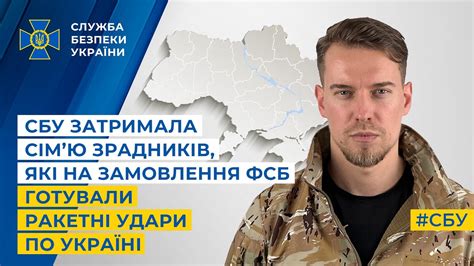 СЛУЖБА
БЕЗПЕКИ
УКРАЇНИ

СБУ ЗАТРИМАЛА СІМ'Ю ЗРАДНИКІВ, ЯКІ НА ЗАМОВЛЕННЯ ФСБ ГОТУВАЛИ РАКЕТНІ УДАРИ ПО УКРАЇНІ

#СБУ